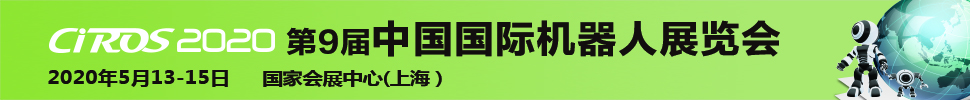 CiROS 2020 第9届中国国际机器人展览会

2020年5月13-15日 国家会展中心(上海)